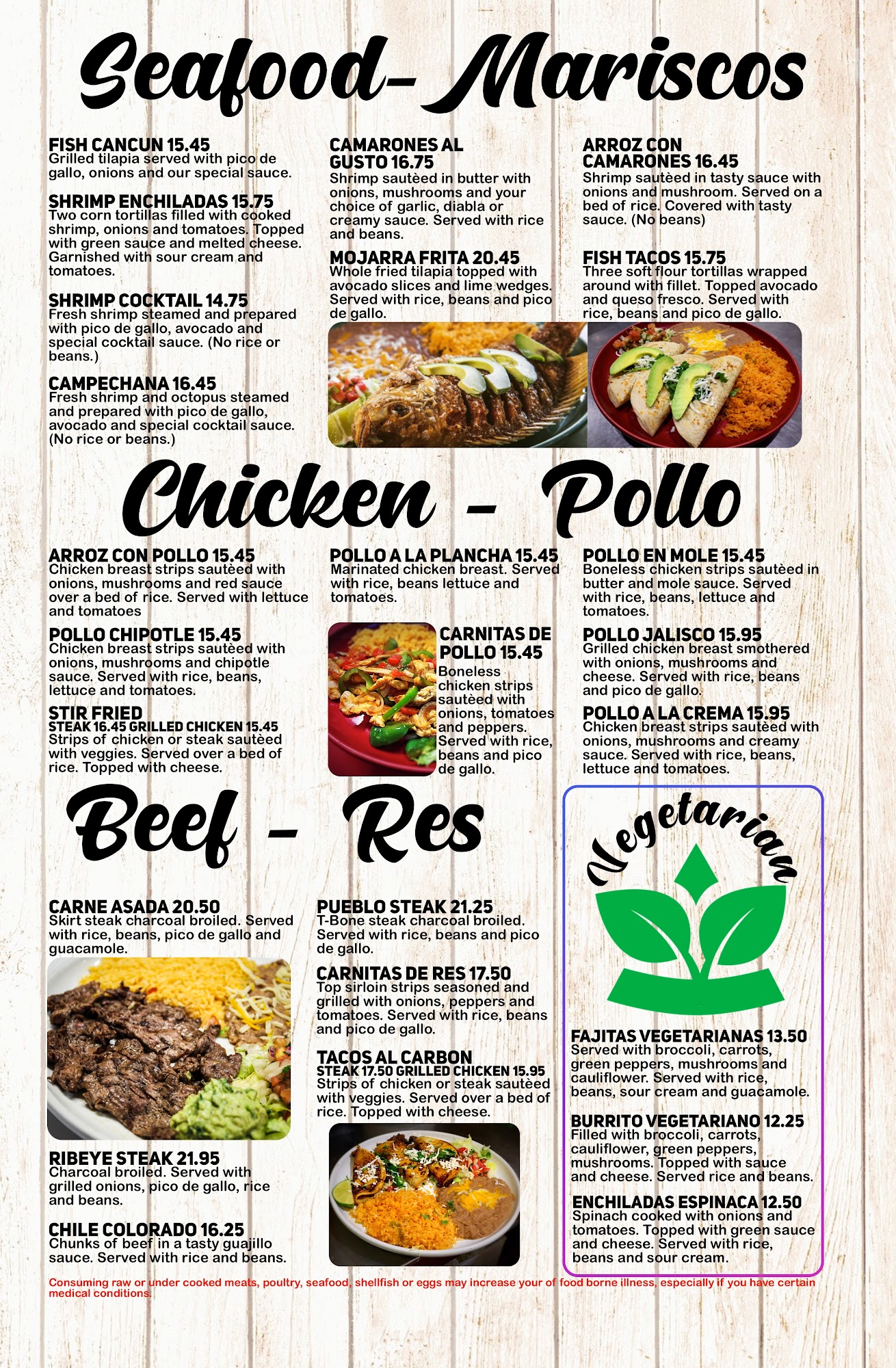 Seafood- Mariscos

FISH CANCUN 15.45
Grilled tilapia served with pico de gallo, onions and our special sauce.

SHRIMP ENCHILADAS 15.75
Two corn tortillas filled with cooked shrimp, onions and tomatoes. Topped with green sauce and melted cheese. Garnished with sour cream and tomatoes.

SHRIMP COCKTAIL 14.75
Fresh shrimp steamed and prepared with pico de gallo, avocado and special cocktail sauce. (No rice or beans.)

CAMPECHANA 16.45
Fresh shrimp and octopus steamed and prepared with pico de gallo, avocado and special cocktail sauce. (No rice or beans.)

CAMARONES AL GUSTO 16.75
Shrimp sautèed in butter with onions, mushrooms and your choice of garlic, diabla or creamy sauce. Served with rice and beans.

MOJARRA FRITA 20.45
Whole fried tilapia topped with avocado slices and lime wedges. Served with rice, beans and pico de gallo.

ARROZ CON CAMARONES 16.45
Shrimp sautèed in tasty sauce with onions and mushroom. Served on a bed of rice. Covered with tasty sauce. (No beans)

FISH TACOS 15.75
Three soft flour tortillas wrapped around with fillet. Topped avocado and queso fresco. Served with rice, beans and pico de gallo.

Chicken - Pollo

ARROZ CON POLLO 15.45
Chicken breast strips sautèed with onions, mushrooms and red sauce over a bed of rice. Served with lettuce and tomatoes

POLLO CHIPOTLE 15.45
Chicken breast strips sautèed with onions, mushrooms and chipotle sauce. Served with rice, beans, lettuce and tomatoes.

STIR FRIED
STEAK 16.45 GRILLED CHICKEN 15.45
Strips of chicken or steak sautèed with veggies. Served over a bed of rice. Topped with cheese.

POLLO A LA PLANCHA 15.45
Marinated chicken breast. Served with rice, beans lettuce and tomatoes.

CARNITAS DE POLLO 15.45
Boneless chicken strips sautèed with onions, tomatoes and peppers. Served with rice, beans and pico de gallo.

POLLO EN MOLE 15.45
Boneless chicken strips sautèed in butter and mole sauce. Served with rice, beans, lettuce and tomatoes.

POLLO JALISCO 15.95
Grilled chicken breast smothered with onions, mushrooms and cheese. Served with rice, beans and pico de gallo.

POLLO A LA CREMA 15.95
Chicken breast strips sautèed with onions, mushrooms and creamy sauce. Served with rice, beans, lettuce and tomatoes.

Beef - Res

CARNE ASADA 20.50
Skirt steak charcoal broiled. Served with rice, beans, pico de gallo and guacamole.

RIBEYE STEAK 21.95
Charcoal broiled. Served with grilled onions, pico de gallo, rice and beans.

CHILE COLORADO 16.25
Chunks of beef in a tasty guajillo sauce. Served with rice and beans.

PUEBLO STEAK 21.25
T-Bone steak charcoal broiled. Served with rice, beans and pico de gallo.

CARNITAS DE RES 17.50
Top sirloin strips seasoned and grilled with onions, peppers and tomatoes. Served with rice, beans and pico de gallo.

TACOS AL CARBON
STEAK 17.50 GRILLED CHICKEN 15.95
Strips of chicken or steak sautèed with veggies. Served over a bed of rice. Topped with cheese.

Vegetarian

FAJITAS VEGETARIANAS 13.50
Served with broccoli, carrots, green peppers, mushrooms and cauliflower. Served with rice, beans, sour cream and guacamole.

BURRITO VEGETARIANO 12.25
Filled with broccoli, carrots, cauliflower, green peppers, mushrooms. Topped with sauce and cheese. Served rice and beans.

ENCHILADAS ESPINACA 12.50
Spinach cooked with onions and tomatoes. Topped with green sauce and cheese. Served with rice, beans and sour cream.

Consuming raw or under cooked meats, poultry, seafood, shellfish or eggs may increase your of food borne illness, especially if you have certain medical conditions.